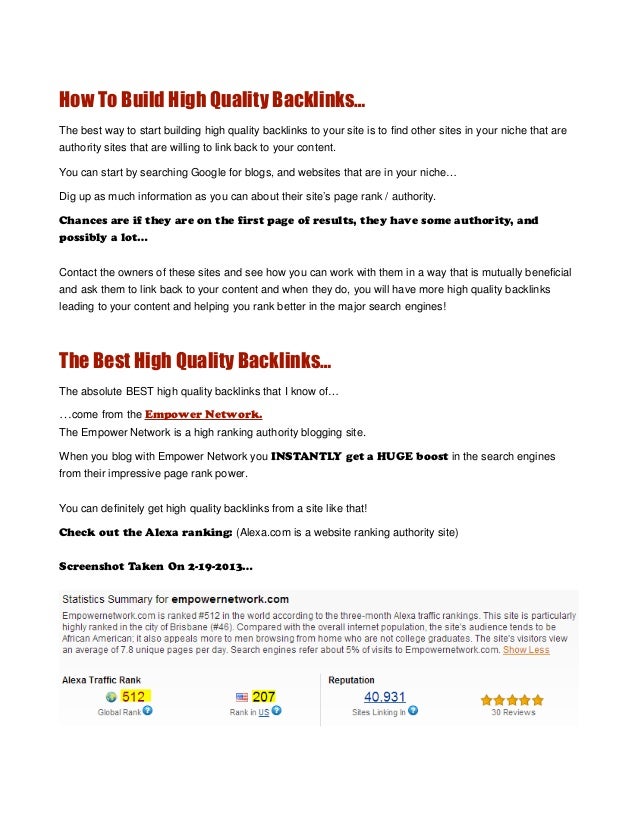 How To Build High Quality Backlinks...

The best way to start building high quality backlinks to your site is to find other sites in your niche that are authority sites that are willing to link back to your content.

You can start by searching Google for blogs, and websites that are in your niche…

Dig up as much information as you can about their site's page rank / authority.

Chances are if they are on the first page of results, they have some authority, and possibly a lot…

Contact the owners of these sites and see how you can work with them in a way that is mutually beneficial and ask them to link back to your content and when they do, you will have more high quality backlinks leading to your content and helping you rank better in the major search engines!

The Best High Quality Backlinks...

The absolute BEST high quality backlinks that I know of…

…come from the Empower Network.

The Empower Network is a high ranking authority blogging site.

When you blog with Empower Network you INSTANTLY get a HUGE boost in the search engines from their impressive page rank power.

You can definitely get high quality backlinks from a site like that!

Check out the Alexa ranking: (Alexa.com is a website ranking authority site)

Screenshot Taken On 2-19-2013…

Statistics Summary for empowernetwork.com

Empowernetwork.com is ranked #512 in the world according to the three-month Alexa traffic rankings. This site is particularly highly ranked in the city of Brisbane (#46). Compared with the overall internet population, the site's audience tends to be African American; it also appeals more to men browsing from home who are not college graduates. The site's visitors view an average of 7.8 unique pages per day. Search engines refer about 5% of visits to Empowernetwork.com. Show Less

Alexa Traffic Rank

512
Global Rank

207
Rank in US

Reputation

40,931
Sites Linking In

30 Reviews